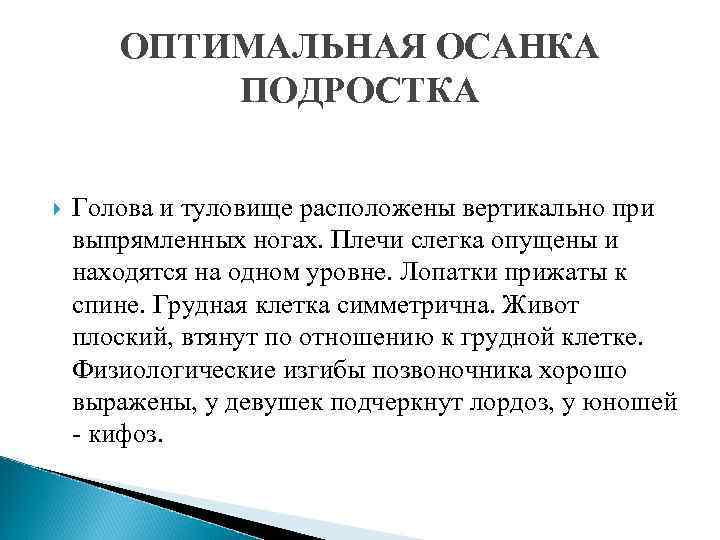 ОПТИМАЛЬНАЯ ОСАНКА ПОДРОСТКА

Голова и туловище расположены вертикально при выпрямленных ногах. Плечи слегка опущены и находятся на одном уровне. Лопатки прижаты к спине. Грудная клетка симметрична. Живот плоский, втянут по отношению к грудной клетке. Физиологические изгибы позвоночника хорошо выражены, у девушек подчеркнут лордоз, у юношей - кифоз.